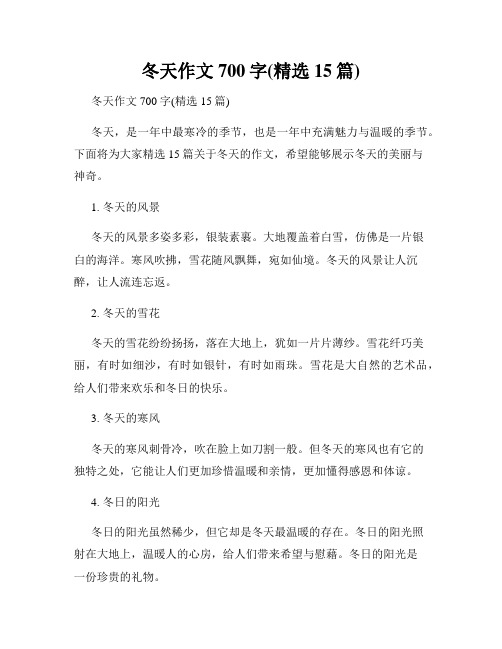 冬天作文 700 字(精选 15 篇)

冬天作文 700 字(精选 15 篇)

冬天，是一年中最寒冷的季节，也是一年中充满魅力与温暖的季节。下面将为大家精选 15 篇关于冬天的作文，希望能够展示冬天的美丽与神奇。

1. 冬天的风景

冬天的风景多姿多彩，银装素裹。大地覆盖着白雪，仿佛是一片银白的海洋。寒风吹拂，雪花随风飘舞，宛如仙境。冬天的风景让人沉醉，让人流连忘返。

2. 冬天的雪花

冬天的雪花纷纷扬扬，落在大地上，犹如一片片薄纱。雪花纤巧美丽，有时如细沙，有时如银针，有时如雨珠。雪花是大自然的艺术品，给人们带来欢乐和冬日的快乐。

3. 冬天的寒风

冬天的寒风刺骨冷，吹在脸上如刀割一般。但冬天的寒风也有它的独特之处，它能让人们更加珍惜温暖和亲情，更加懂得感恩和体谅。

4. 冬日的阳光

冬日的阳光虽然稀少，但它却是冬天最温暖的存在。冬日的阳光照射在大地上，温暖人的心房，给人们带来希望与慰藉。冬日的阳光是一份珍贵的礼物。